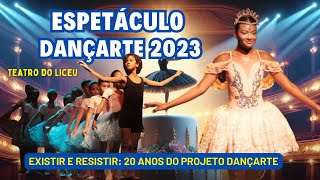 ESPETÁCULO DANÇARTE 2023

TEATRO DO LICEU

EXISTIR E RESISTIR: 20 ANOS DO PROJETO DANÇARTE